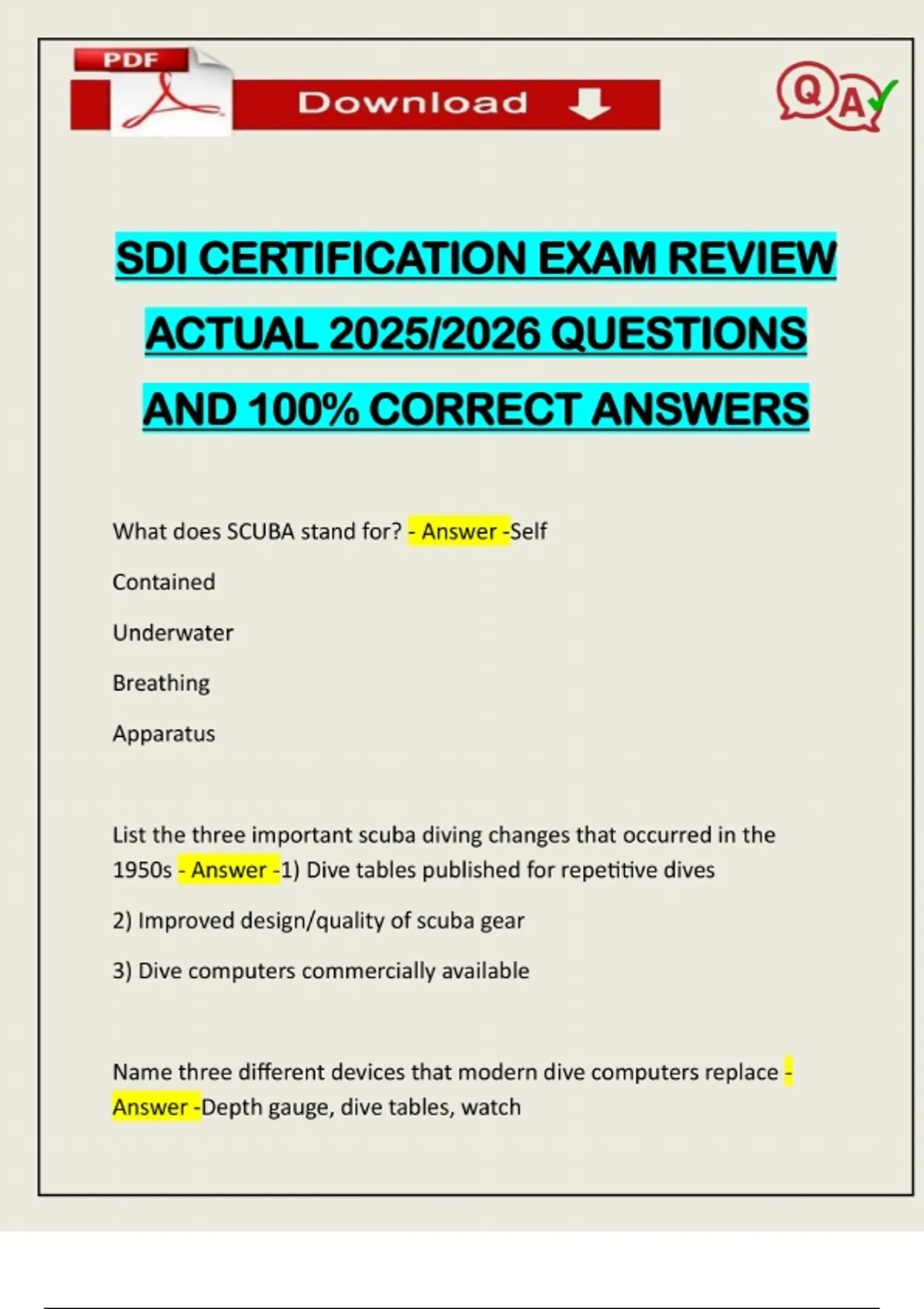 PDF

Download

QA

SDI CERTIFICATION EXAM REVIEW ACTUAL 2025/2026 QUESTIONS AND 100% CORRECT ANSWERS

What does SCUBA stand for? - Answer -Self

Contained

Underwater

Breathing

Apparatus

List the three important scuba diving changes that occurred in the 1950s - Answer -1) Dive tables published for repetitive dives

2) Improved design/quality of scuba gear

3) Dive computers commercially available

Name three different devices that modern dive computers replace - Answer -Depth gauge, dive tables, watch